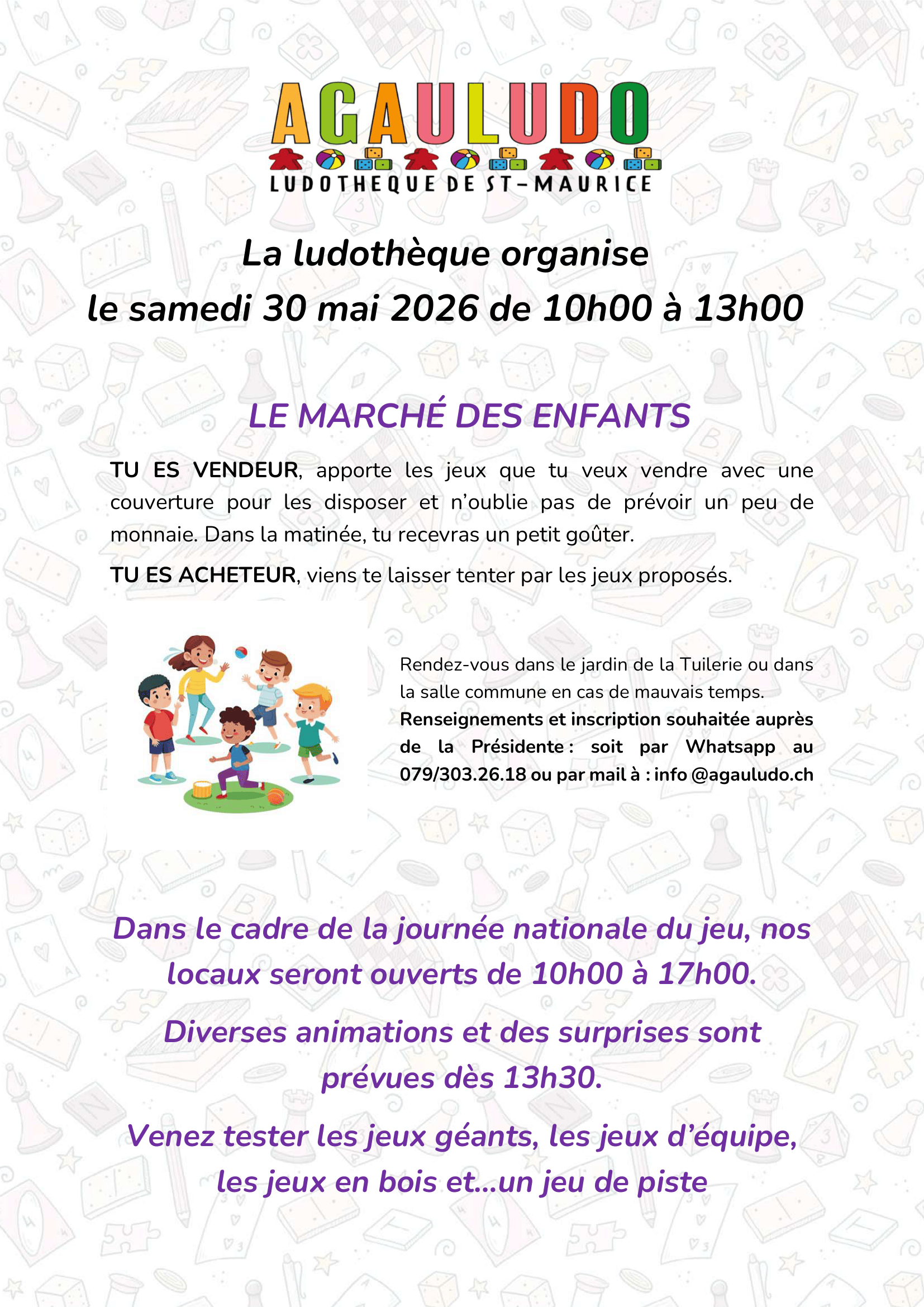 AGAULUDO
LUDOTHEQUE DE ST-MAURICE

La ludothèque organise
le samedi 30 mai 2026 de 10h00 à 13h00

LE MARCHÉ DES ENFANTS

TU ES VENDEUR, apporte les jeux que tu veux vendre avec une couverture pour les disposer et n'oublie pas de prévoir un peu de monnaie. Dans la matinée, tu recevras un petit goûter.

TU ES ACHETEUR, viens te laisser tenter par les jeux proposés.

Rendez-vous dans le jardin de la Tuilerie ou dans la salle commune en cas de mauvais temps.
Renseignements et inscription souhaitée auprès de la Présidente : soit par Whatsapp au 079/303.26.18 ou par mail à : info @agauludo.ch

Dans le cadre de la journée nationale du jeu, nos locaux seront ouverts de 10h00 à 17h00.

Diverses animations et des surprises sont prévues dès 13h30.

Venez tester les jeux géants, les jeux d'équipe, les jeux en bois et...un jeu de piste